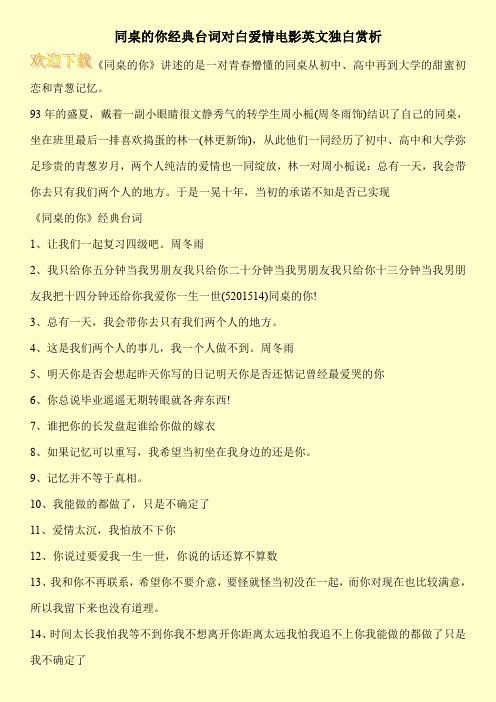 同桌的你经典台词对白爱情电影英文独白赏析

欢迎下载 《同桌的你》讲述的是一对青春懵懂的同桌从初中、高中再到大学的甜蜜初恋和青葱记忆。

93年的盛夏，戴着一副小眼睛很文静秀气的转学生周小栀(周冬雨饰)结识了自己的同桌，坐在班里最后一排喜欢捣蛋的林一(林更新饰)，从此他们一同经历了初中、高中和大学弥足珍贵的青葱岁月，两个人纯洁的爱情也一同绽放，林一对周小栀说：总有一天，我会带你去只有我们两个人的地方。于是一晃十年，当初的承诺不知是否已实现

《同桌的你》经典台词

1、让我们一起复习四级吧。周冬雨

2、我只给你五分钟当我男朋友我只给你二十分钟当我男朋友我只给你十三分钟当我男朋友我把十四分钟还给你我爱你一生一世(5201514)同桌的你!

3、总有一天，我会带你去只有我们两个人的地方。

4、这是我们两个人的事儿，我一个人做不到。周冬雨

5、明天你是否会想起昨天你写的日记明天你是否还惦记曾经最爱哭的你

6、你总说毕业遥遥无期转眼就各奔东西!

7、谁把你的长发盘起谁给你做的嫁衣

8、如果记忆可以重写，我希望当初坐在我身边的还是你。

9、记忆并不等于真相。

10、我能做的都做了，只是不确定了

11、爱情太沉，我怕放不下你

12、你说过要爱我一生一世，你说的话还算不算数

13、我和你不再联系，希望你不要介意，要怪就怪当初没在一起，而你对现在也比较满意，所以我留下来也没有道理。

14、时间太长我怕我等不到你我不想离开你距离太远我怕我追不上你我能做的都做了只是我不确定了